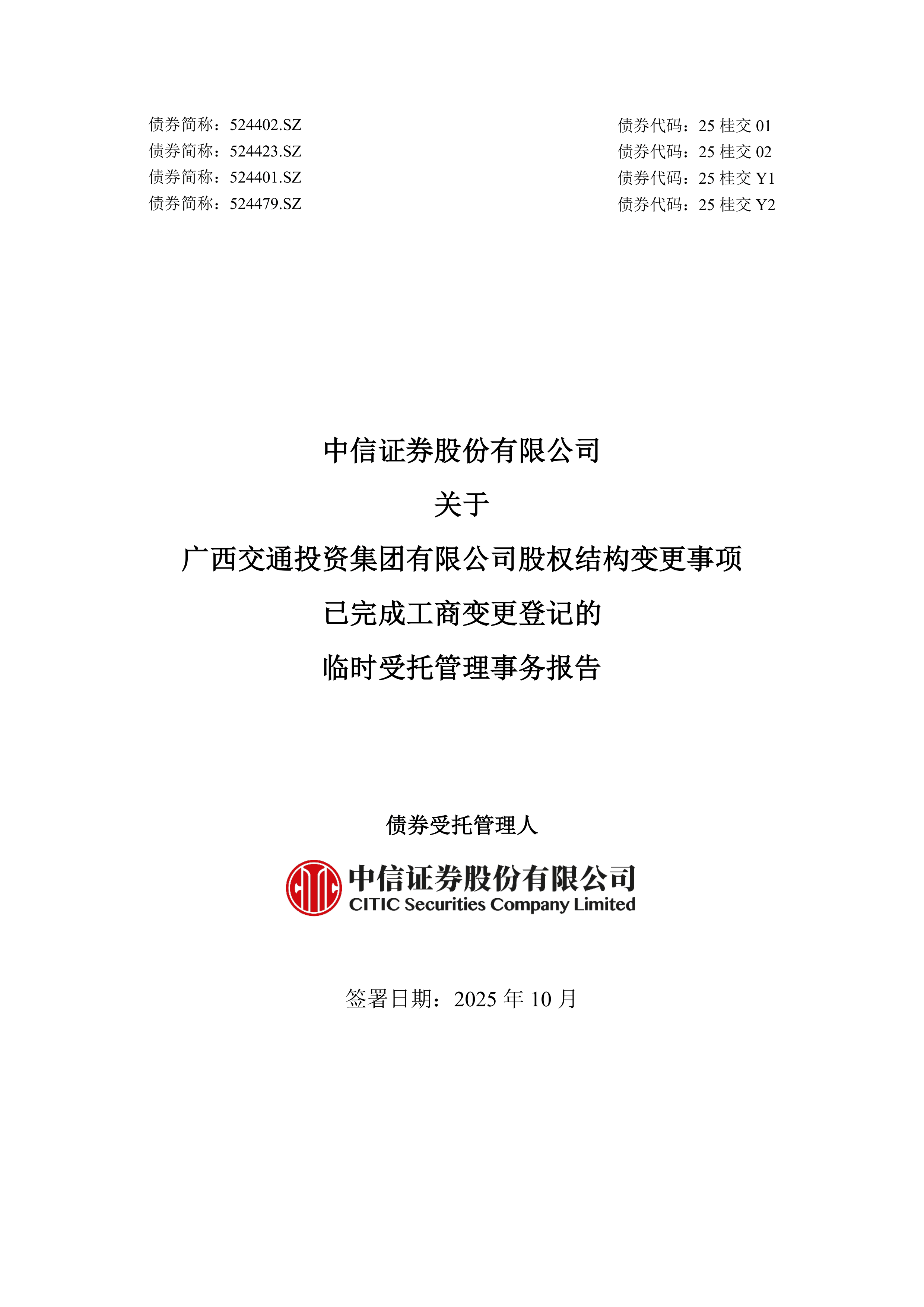 债券简称：524402.SZ 债券代码：25 桂交 01
债券简称：524423.SZ 债券代码：25 桂交 02
债券简称：524401.SZ 债券代码：25 桂交 Y1
债券简称：524479.SZ 债券代码：25 桂交 Y2

中信证券股份有限公司
关于
广西交通投资集团有限公司股权结构变更事项
已完成工商变更登记的
临时受托管理事务报告

债券受托管理人

中信证券股份有限公司
CITIC Securities Company Limited

签署日期：2025 年 10 月